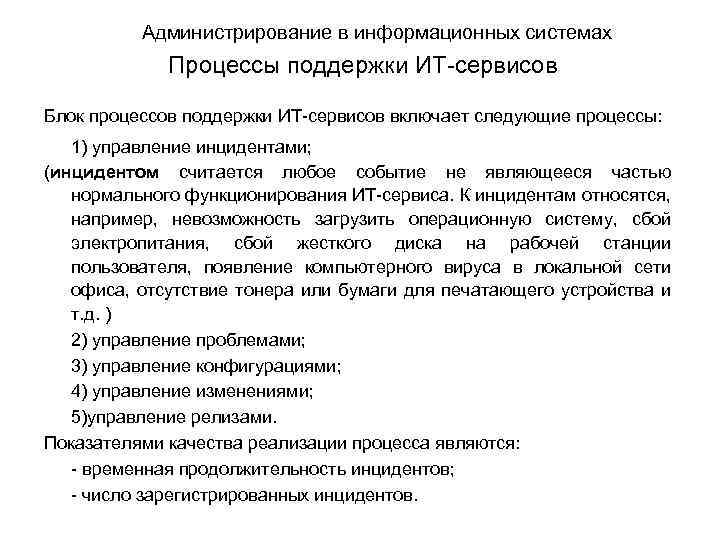 Администрирование в информационных системах

Процессы поддержки ИТ-сервисов

Блок процессов поддержки ИТ-сервисов включает следующие процессы:

1) управление инцидентами;

(инцидентом считается любое событие не являющееся частью нормального функционирования ИТ-сервиса. К инцидентам относятся, например, невозможность загрузить операционную систему, сбой электропитания, сбой жесткого диска на рабочей станции пользователя, появление компьютерного вируса в локальной сети офиса, отсутствие тонера или бумаги для печатающего устройства и т.д. )

2) управление проблемами;

3) управление конфигурациями;

4) управление изменениями;

5)управление релизами.

Показателями качества реализации процесса являются:

- временная продолжительность инцидентов;

- число зарегистрированных инцидентов.